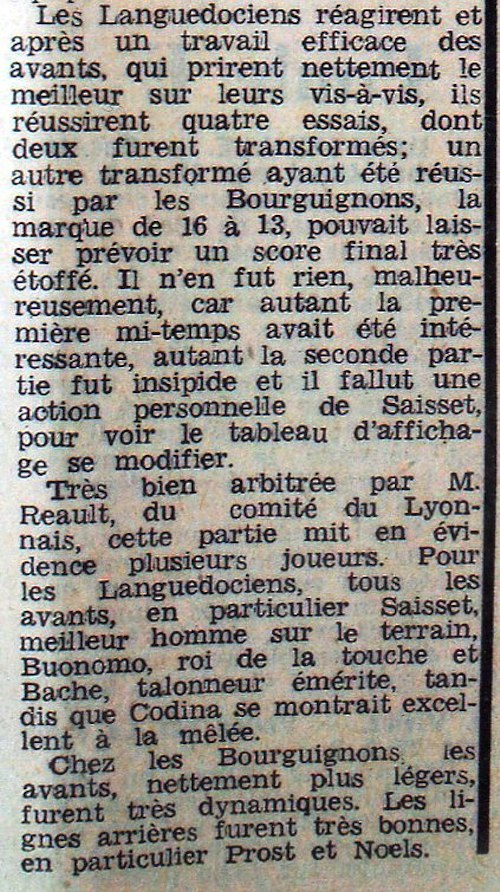 Les Languedociens réagirent et après un travail efficace des avants, qui prirent nettement le meilleur sur leurs vis-à-vis, ils réussirent quatre essais, dont deux furent transformés; un autre transformé ayant été réussi par les Bourguignons, la marque de 16 à 13, pouvait laisser prévoir un score final très étoffé. Il n'en fut rien, malheureusement, car autant la première mi-temps avait été intéressante, autant la seconde partie fut insipide et il fallut une action personnelle de Saisset, pour voir le tableau d'affichage se modifier.

Très bien arbitrée par M. Reault, du comité du Lyonnais, cette partie mit en évidence plusieurs joueurs. Pour les Languedociens, tous les avants, en particulier Saisset, meilleur homme sur le terrain, Buonomo, roi de la touche et Bache, talonneur émérite, tandis que Codina se montrait excellent à la mêlée.

Chez les Bourguignons les avants, nettement plus légers, furent très dynamiques. Les lignes arrières furent très bonnes, en particulier Prost et Noels.